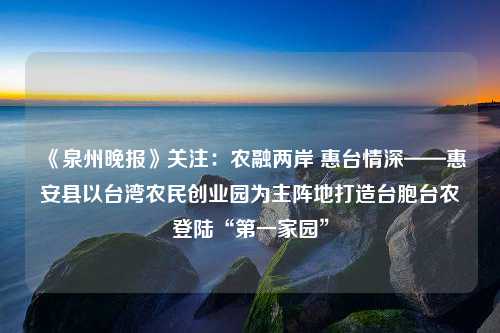 《泉州晚报》关注：农融两岸 惠台情深——惠安县以台湾农民创业园为主阵地打造台胞台农登陆“第一家园”